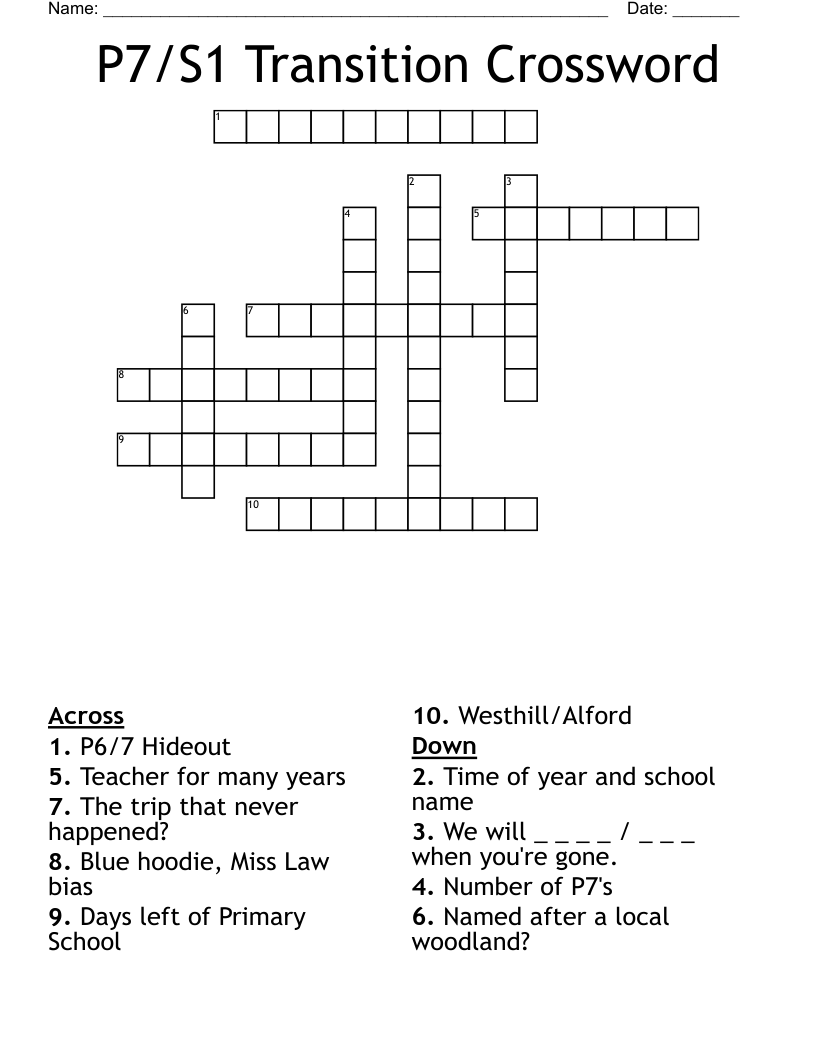 Name: ______________________________________________________ Date: _______

P7/S1 Transition Crossword

1

2 3

4 5

6 7

8

9

10

Across
1. P6/7 Hideout
5. Teacher for many years
7. The trip that never happened?
8. Blue hoodie, Miss Law bias
9. Days left of Primary School

10. Westhill/Alford
Down
2. Time of year and school name
3. We will _ _ _ _ / _ _ _ when you're gone.
4. Number of P7's
6. Named after a local woodland?